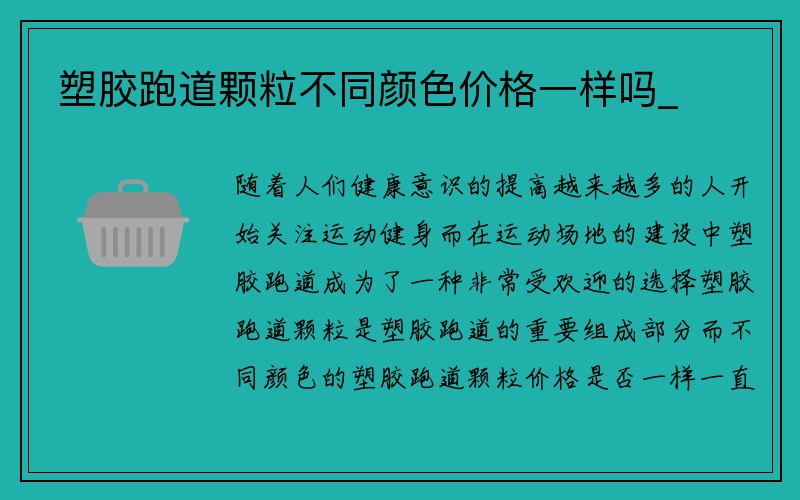 塑胶跑道颗粒不同颜色价格一样吗_

随着人们健康意识的提高越来越多的人开始关注运动健身而在运动场地的建设中塑胶跑道成为了一种非常受欢迎的选择塑胶跑道颗粒是塑胶跑道的重要组成部分而不同颜色的塑胶跑道颗粒价格是否一样一直